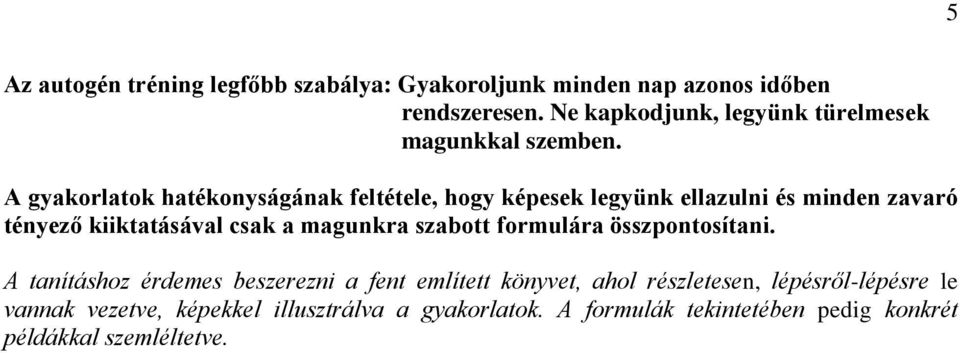 5

Az autogén tréning legfőbb szabálya: Gyakoroljunk minden nap azonos időben rendszeresen. Ne kapkodjunk, legyünk türelmesek magunkkal szemben.

A gyakorlatok hatékonyságának feltétele, hogy képesek legyünk ellazulni és minden zavaró tényező kiiktatásával csak a magunkra szabott formulára összpontosítani.

A tanításhoz érdemes beszerezni a fent említett könyvet, ahol részletesen, lépésről-lépésre le vannak vezetve, képekkel illusztrálva a gyakorlatok. A formulák tekintetében pedig konkrét példákkal szemléltetve.